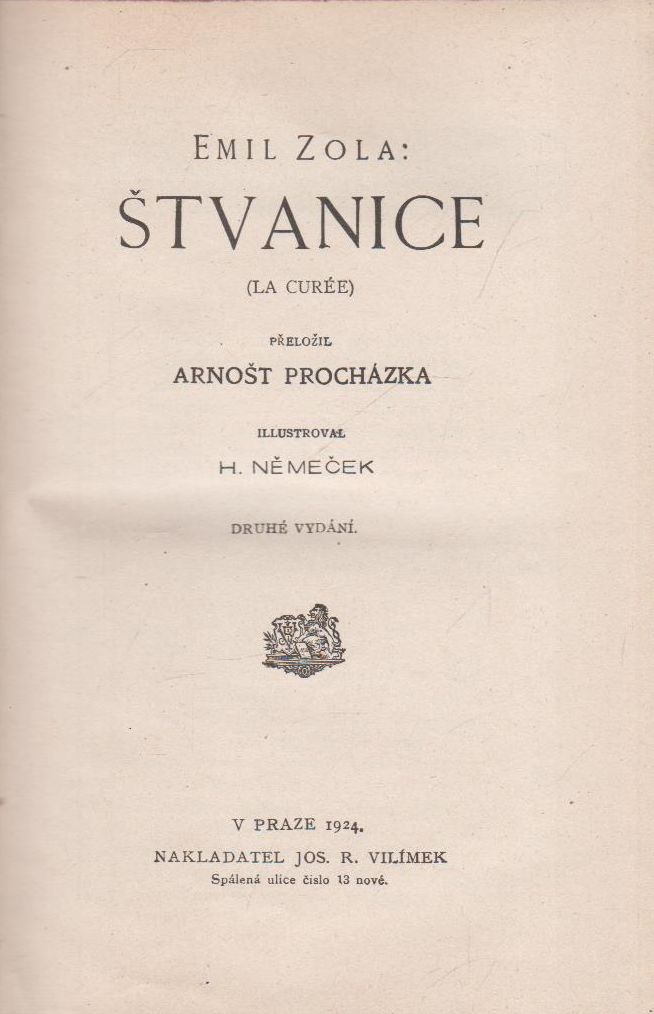 EMIL ZOLA:

ŠTVANICE

(LA CURÉE)

PŘELOŽIL

ARNOŠT PROCHÁZKA

ILLUSTROVAL

H. NĚMEČEK

DRUHÉ VYDÁNÍ.

V PRAZE 1924.

NAKLADATEL JOS. R. VILÍMEK

Spálená ulice číslo 13 nové.